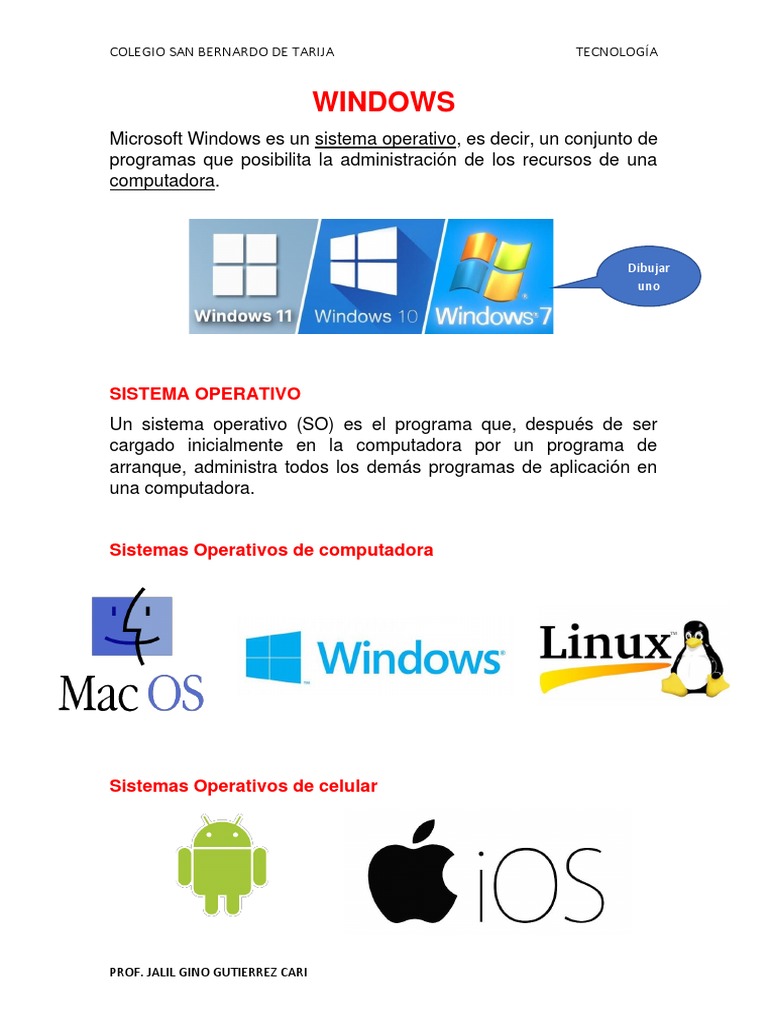 COLEGIO SAN BERNARDO DE TARIJA

TECNOLOGÍA

WINDOWS

Microsoft Windows es un sistema operativo, es decir, un conjunto de programas que posibilita la administración de los recursos de una computadora.

Windows 11
Windows 10
Windows 7

Dibujar uno

SISTEMA OPERATIVO

Un sistema operativo (SO) es el programa que, después de ser cargado inicialmente en la computadora por un programa de arranque, administra todos los demás programas de aplicación en una computadora.

Sistemas Operativos de computadora

Mac OS

Windows

Linux

Sistemas Operativos de celular

iOS

PROF. JALIL GINO GUTIERREZ CARI